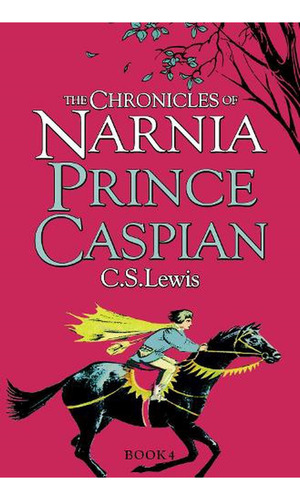 THE CHRONICLES OF
NARNIA
PRINCE
CASPIAN
C.S.Lewis

BOOK 4